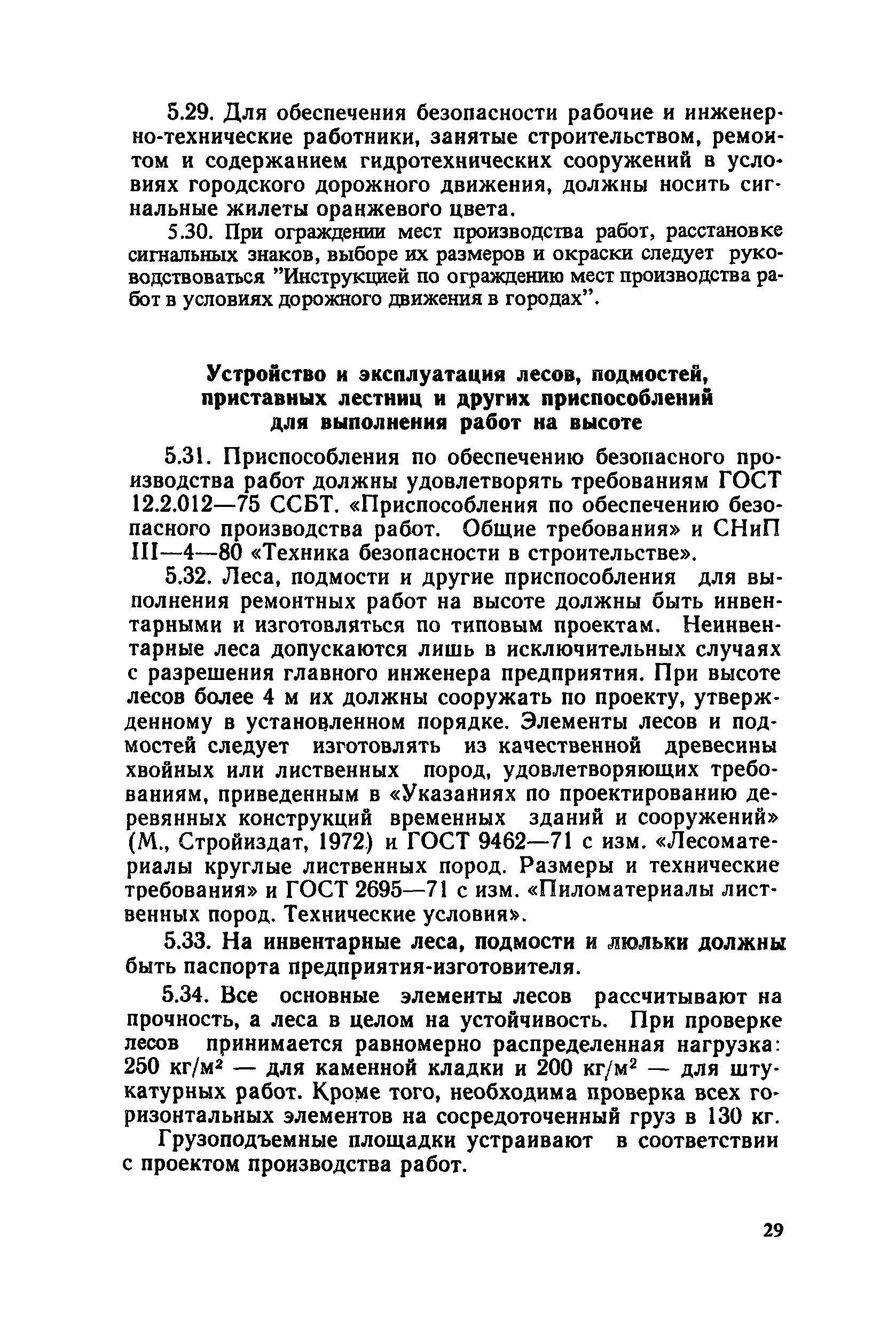 5.29. Для обеспечения безопасности рабочие и инженерно-технические работники, занятые строительством, ремонтом и содержанием гидротехнических сооружений в условиях городского дорожного движения, должны носить сигнальные жилеты оранжевого цвета.

5.30. При ограждении мест производства работ, расстановке сигнальных знаков, выборе их размеров и окраски следует руководствоваться "Инструкцией по ограждению мест производства работ в условиях дорожного движения в городах".

Устройство и эксплуатация лесов, подмостей, приставных лестниц и других приспособлений для выполнения работ на высоте

5.31. Приспособления по обеспечению безопасного производства работ должны удовлетворять требованиям ГОСТ 12.2.012—75 ССБТ. «Приспособления по обеспечению безопасного производства работ. Общие требования» и СНиП III—4—80 «Техника безопасности в строительстве».

5.32. Леса, подмости и другие приспособления для выполнения ремонтных работ на высоте должны быть инвентарными и изготовляться по типовым проектам. Неинвентарные леса допускаются лишь в исключительных случаях с разрешения главного инженера предприятия. При высоте лесов более 4 м их должны сооружать по проекту, утвержденному в установленном порядке. Элементы лесов и подмостей следует изготовлять из качественной древесины хвойных или лиственных пород, удовлетворяющих требованиям, приведенным в «Указаниях по проектированию деревянных конструкций временных зданий и сооружений» (М., Стройиздат, 1972) и ГОСТ 9462—71 с изм. «Лесоматериалы круглые лиственных пород. Размеры и технические требования» и ГОСТ 2695—71 с изм. «Пиломатериалы лиственных пород. Технические условия».

5.33. На инвентарные леса, подмости и люльки должны быть паспорта предприятия-изготовителя.

5.34. Все основные элементы лесов рассчитывают на прочность, а леса в целом на устойчивость. При проверке лесов принимается равномерно распределенная нагрузка: 250 кг/м$^2$ — для каменной кладки и 200 кг/м$^2$ — для штукатурных работ. Кроме того, необходима проверка всех горизонтальных элементов на сосредоточенный груз в 130 кг.

Грузоподъемные площадки устраивают в соответствии с проектом производства работ.

29